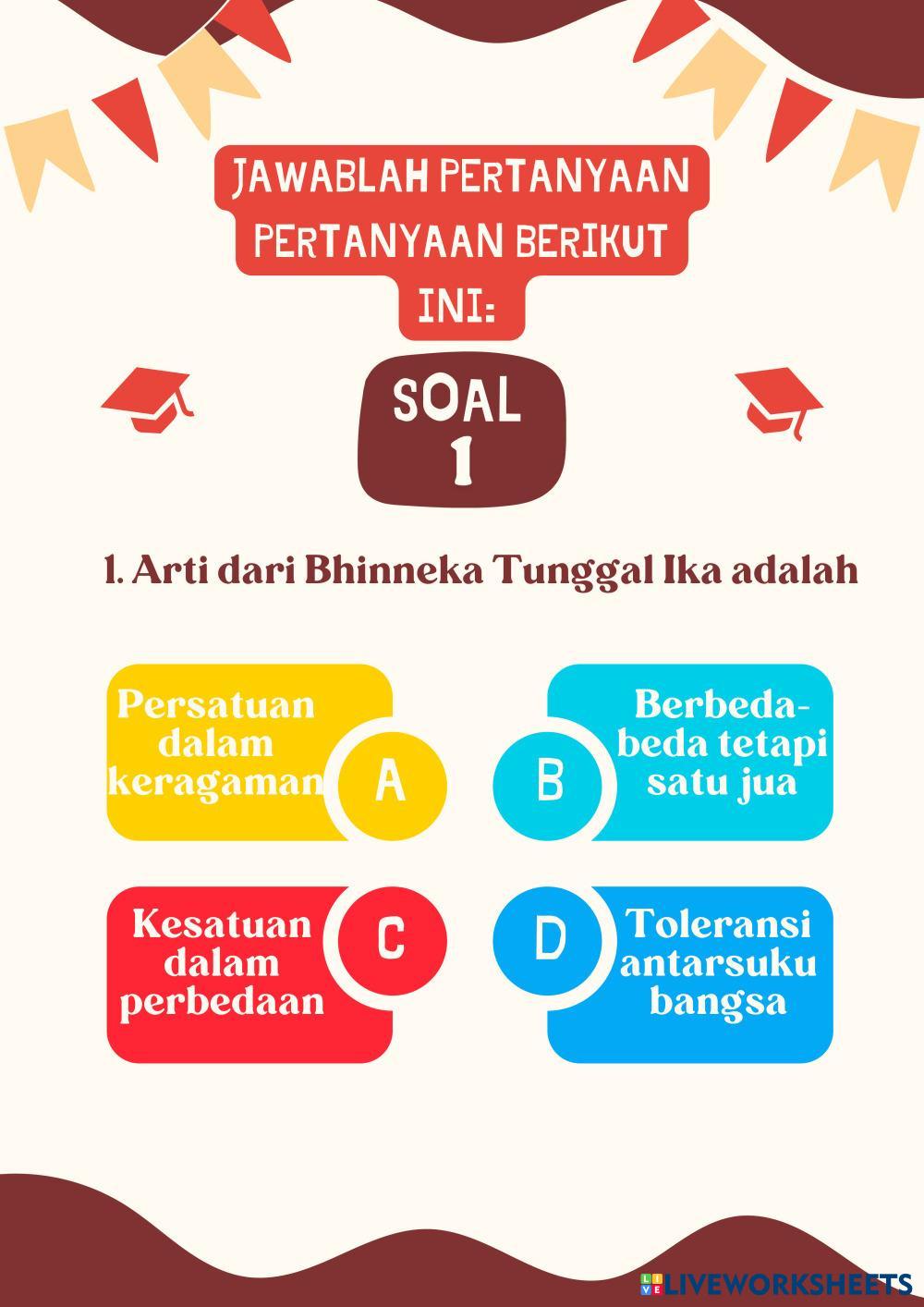 JAWABLAH PERTANYAAN PERTANYAAN BERIKUT INI:

SOAL 1

1. Arti dari Bhinneka Tunggal Ika adalah

Persatuan dalam keragaman

A

B

Berbeda-beda tetapi satu jua

Kesatuan dalam perbedaan

C

D

Toleransi antarsuku bangsa

LIVEWORKSHEETS